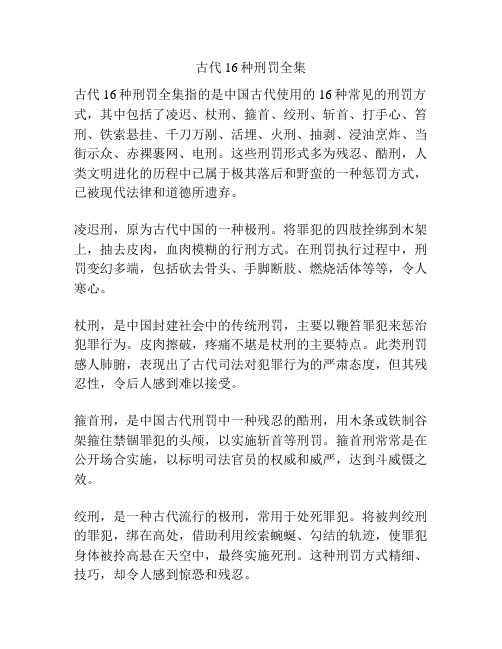 古代 16 种刑罚全集

古代 16 种刑罚全集指的是中国古代使用的 16 种常见的刑罚方式，其中包括了凌迟、杖刑、箍首、绞刑、斩首、打手心、笞刑、铁索悬挂、千刀万剐、活埋、火刑、抽剥、浸油烹炸、当街示众、赤裸裹网、电刑。这些刑罚形式多为残忍、酷刑，人类文明进化的历程中已属于极其落后和野蛮的一种惩罚方式，已被现代法律和道德所遗弃。

凌迟刑，原为古代中国的一种极刑。将罪犯的四肢拴绑到木架上，抽去皮肉，血肉模糊的行刑方式。在刑罚执行过程中，刑罚变幻多端，包括砍去骨头、手脚断肢、燃烧活体等等，令人寒心。

杖刑，是中国封建社会中的传统刑罚，主要以鞭笞罪犯来惩治犯罪行为。皮肉擦破，疼痛不堪是杖刑的主要特点。此类刑罚感人肺腑，表现出了古代司法对犯罪行为的严肃态度，但其残忍性，令后人感到难以接受。

箍首刑，是中国古代刑罚中一种残忍的酷刑，用木条或铁制谷架箍住禁锢罪犯的头颅，以实施斩首等刑罚。箍首刑常常是在公开场合实施，以标明司法官员的权威和威严，达到斗威慑之效。

绞刑，是一种古代流行的极刑，常用于处死罪犯。将被判绞刑的罪犯，绑在高处，借助利用绞索蜿蜒、勾结的轨迹，使罪犯身体被拎高悬在天空中，最终实施死刑。这种刑罚方式精细、技巧，却令人感到惊恐和残忍。